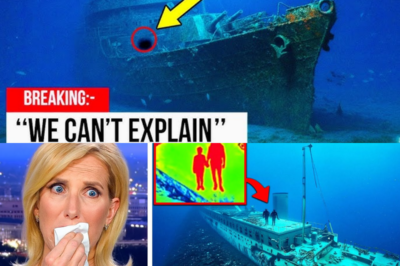 BREAKING:-

“WE CAN’T EXPLAIN”